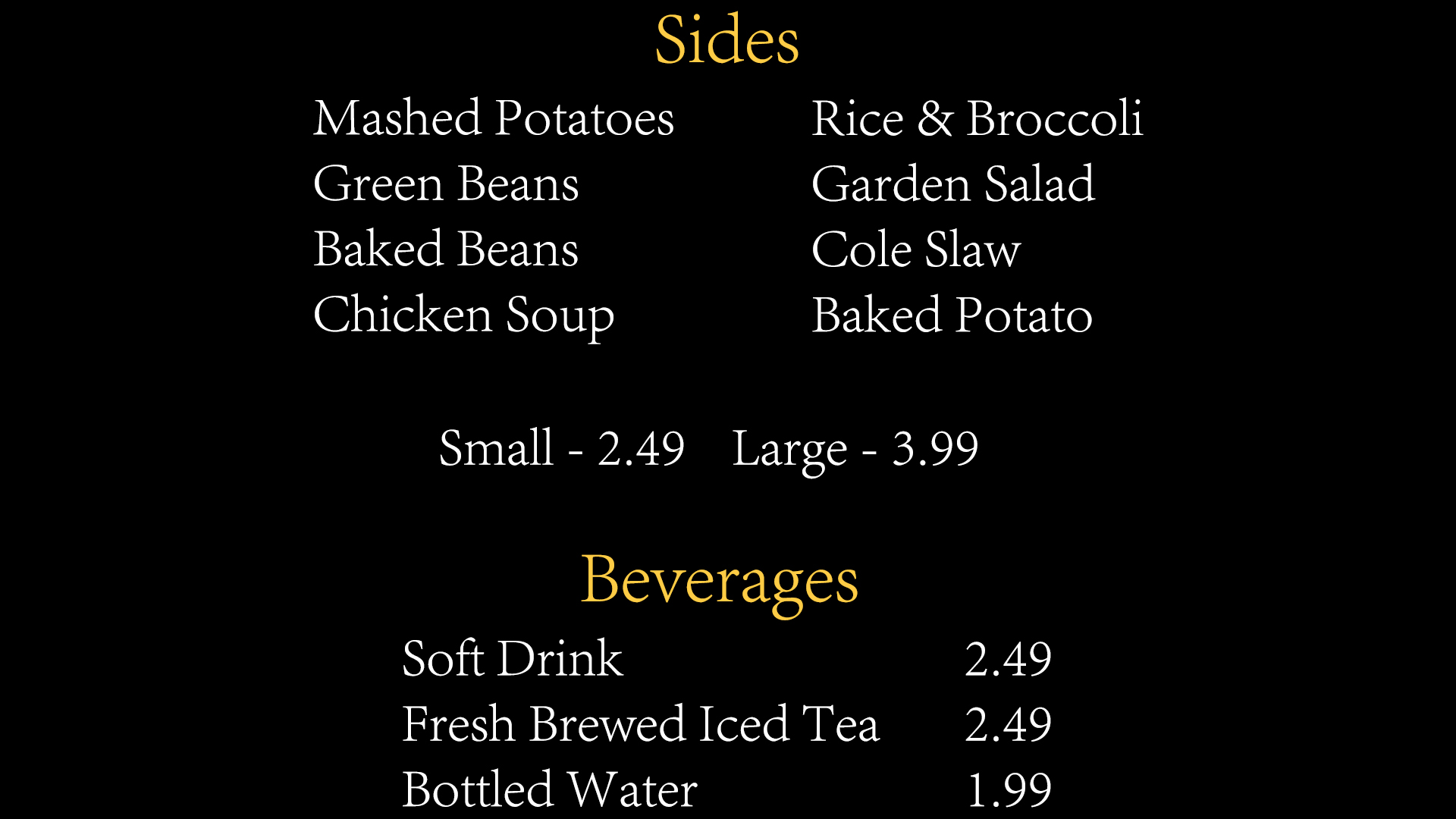 Sides

Mashed Potatoes
Green Beans
Baked Beans
Chicken Soup

Rice & Broccoli
Garden Salad
Cole Slaw
Baked Potato

Small - 2.49   Large - 3.99

Beverages

Soft Drink 2.49
Fresh Brewed Iced Tea 2.49
Bottled Water 1.99